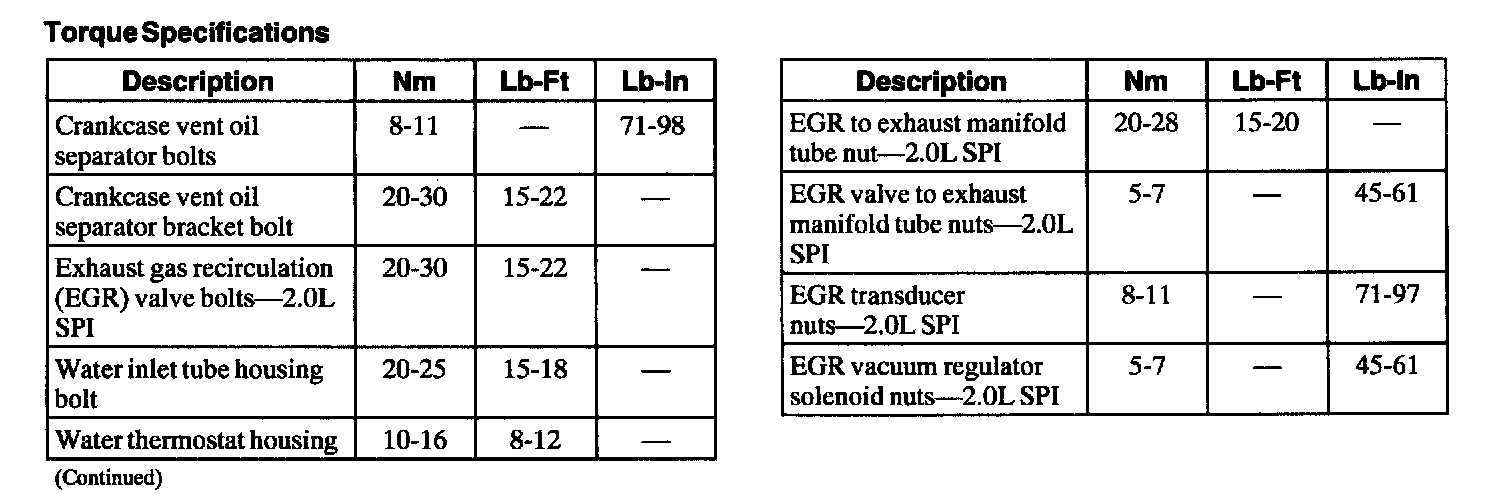 Torque Specifications

| Description | Nm | Lb-Ft | Lb-In |
|---|---|---|---|
| Crankcase vent oil separator bolts | 8-11 | — | 71-98 |
| Crankcase vent oil separator bracket bolt | 20-30 | 15-22 | — |
| Exhaust gas recirculation (EGR) valve bolts—2.0L SPI | 20-30 | 15-22 | — |
| Water inlet tube housing bolt | 20-25 | 15-18 | — |
| Water thermostat housing | 10-16 | 8-12 | — |

(Continued)

| Description | Nm | Lb-Ft | Lb-In |
|---|---|---|---|
| EGR to exhaust manifold tube nut—2.0L SPI | 20-28 | 15-20 | — |
| EGR valve to exhaust manifold tube nuts—2.0L SPI | 5-7 | — | 45-61 |
| EGR transducer nuts—2.0L SPI | 8-11 | — | 71-97 |
| EGR vacuum regulator solenoid nuts—2.0L SPI | 5-7 | — | 45-61 |